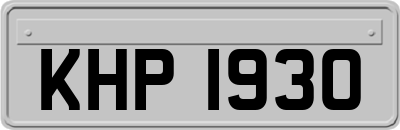 KHP 1930